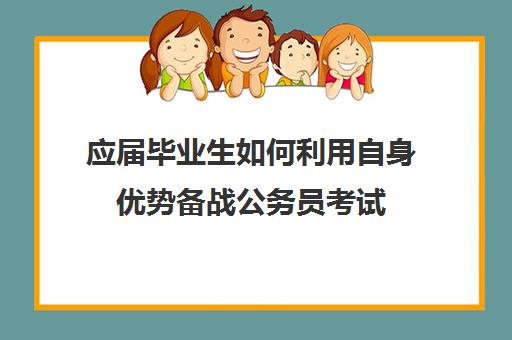 应届毕业生如何利用自身优势备战公务员考试